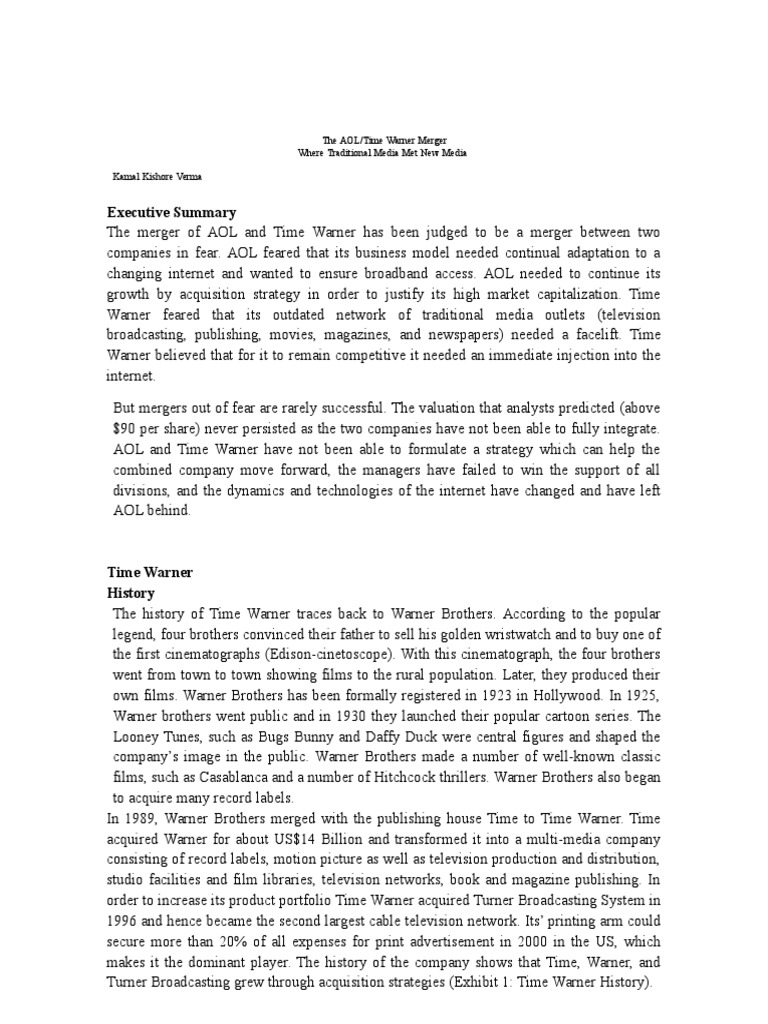 The AOL/Time Warner Merger
Where Traditional Media Met New Media

Kamal Kishore Verma

Executive Summary
The merger of AOL and Time Warner has been judged to be a merger between two companies in fear. AOL feared that its business model needed continual adaptation to a changing internet and wanted to ensure broadband access. AOL needed to continue its growth by acquisition strategy in order to justify its high market capitalization. Time Warner feared that its outdated network of traditional media outlets (television broadcasting, publishing, movies, magazines, and newspapers) needed a facelift. Time Warner believed that for it to remain competitive it needed an immediate injection into the internet.

But mergers out of fear are rarely successful. The valuation that analysts predicted (above $90 per share) never persisted as the two companies have not been able to fully integrate. AOL and Time Warner have not been able to formulate a strategy which can help the combined company move forward, the managers have failed to win the support of all divisions, and the dynamics and technologies of the internet have changed and have left AOL behind.

Time Warner
History
The history of Time Warner traces back to Warner Brothers. According to the popular legend, four brothers convinced their father to sell his golden wristwatch and to buy one of the first cinematographs (Edison-cinetoscope). With this cinematograph, the four brothers went from town to town showing films to the rural population. Later, they produced their own films. Warner Brothers has been formally registered in 1923 in Hollywood. In 1925, Warner brothers went public and in 1930 they launched their popular cartoon series. The Looney Tunes, such as Bugs Bunny and Daffy Duck were central figures and shaped the company's image in the public. Warner Brothers made a number of well-known classic films, such as Casablanca and a number of Hitchcock thrillers. Warner Brothers also began to acquire many record labels.
In 1989, Warner Brothers merged with the publishing house Time to Time Warner. Time acquired Warner for about US$14 Billion and transformed it into a multi-media company consisting of record labels, motion picture as well as television production and distribution, studio facilities and film libraries, television networks, book and magazine publishing. In order to increase its product portfolio Time Warner acquired Turner Broadcasting System in 1996 and hence became the second largest cable television network. Its' printing arm could secure more than 20% of all expenses for print advertisement in 2000 in the US, which makes it the dominant player. The history of the company shows that Time, Warner, and Turner Broadcasting grew through acquisition strategies (Exhibit 1: Time Warner History).